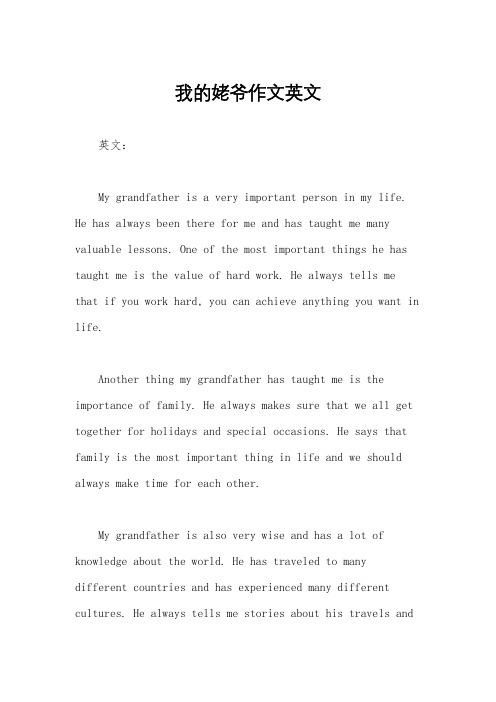 我的姥爷作文英文

英文：

My grandfather is a very important person in my life. He has always been there for me and has taught me many valuable lessons. One of the most important things he has taught me is the value of hard work. He always tells me that if you work hard, you can achieve anything you want in life.

Another thing my grandfather has taught me is the importance of family. He always makes sure that we all get together for holidays and special occasions. He says that family is the most important thing in life and we should always make time for each other.

My grandfather is also very wise and has a lot of knowledge about the world. He has traveled to many different countries and has experienced many different cultures. He always tells me stories about his travels and